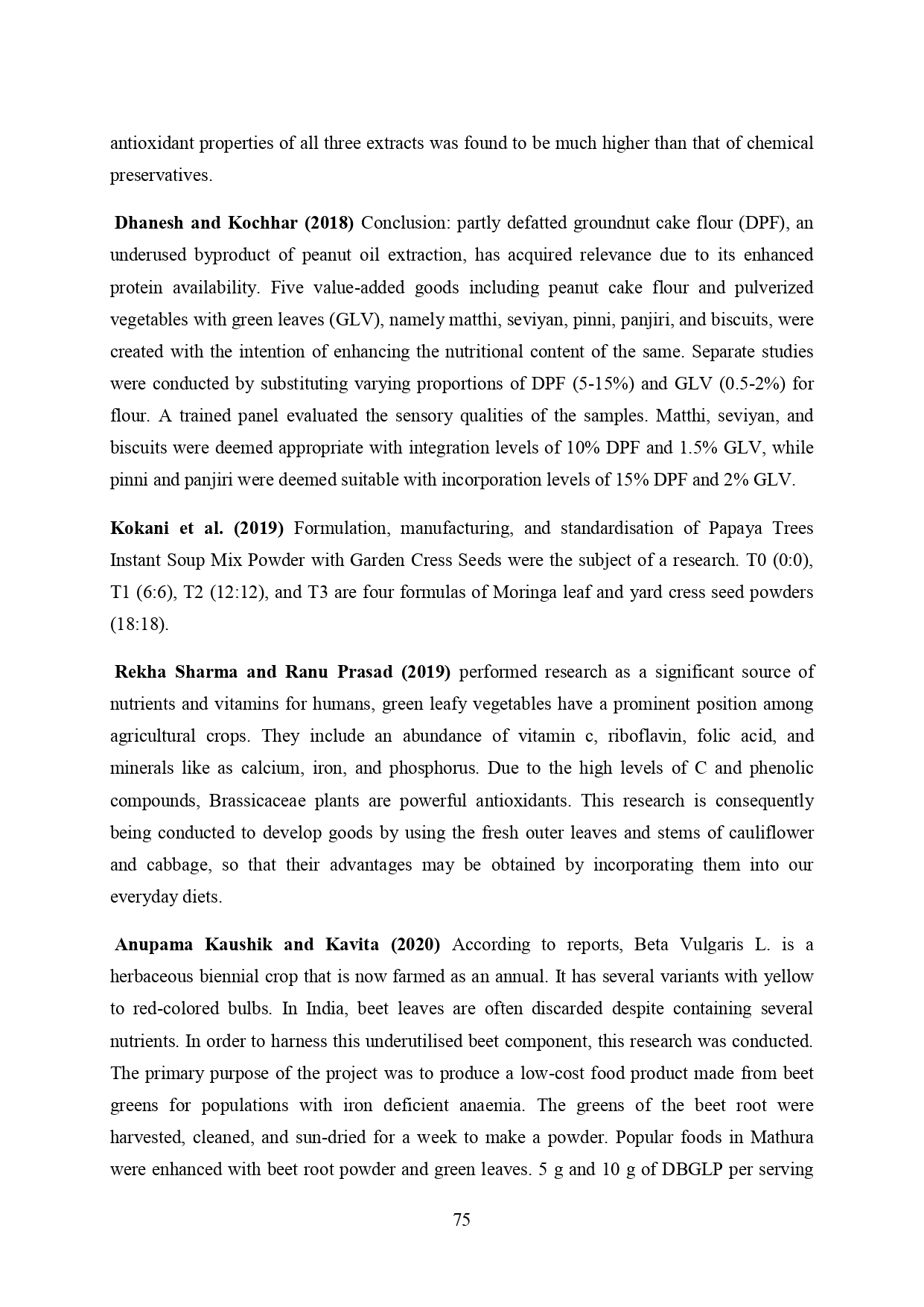 antioxidant properties of all three extracts was found to be much higher than that of chemical preservatives.

Dhanesh and Kochhar (2018) Conclusion: partly defatted groundnut cake flour (DPF), an underused byproduct of peanut oil extraction, has acquired relevance due to its enhanced protein availability. Five value-added goods including peanut cake flour and pulverized vegetables with green leaves (GLV), namely matthi, seviyan, pinni, panjiri, and biscuits, were created with the intention of enhancing the nutritional content of the same. Separate studies were conducted by substituting varying proportions of DPF (5-15%) and GLV (0.5-2%) for flour. A trained panel evaluated the sensory qualities of the samples. Matthi, seviyan, and biscuits were deemed appropriate with integration levels of 10% DPF and 1.5% GLV, while pinni and panjiri were deemed suitable with incorporation levels of 15% DPF and 2% GLV.

Kokani et al. (2019) Formulation, manufacturing, and standardisation of Papaya Trees Instant Soup Mix Powder with Garden Cress Seeds were the subject of a research. T0 (0:0), T1 (6:6), T2 (12:12), and T3 are four formulas of Moringa leaf and yard cress seed powders (18:18).

Rekha Sharma and Ranu Prasad (2019) performed research as a significant source of nutrients and vitamins for humans, green leafy vegetables have a prominent position among agricultural crops. They include an abundance of vitamin c, riboflavin, folic acid, and minerals like as calcium, iron, and phosphorus. Due to the high levels of C and phenolic compounds, Brassicaceae plants are powerful antioxidants. This research is consequently being conducted to develop goods by using the fresh outer leaves and stems of cauliflower and cabbage, so that their advantages may be obtained by incorporating them into our everyday diets.

Anupama Kaushik and Kavita (2020) According to reports, Beta Vulgaris L. is a herbaceous biennial crop that is now farmed as an annual. It has several variants with yellow to red-colored bulbs. In India, beet leaves are often discarded despite containing several nutrients. In order to harness this underutilised beet component, this research was conducted. The primary purpose of the project was to produce a low-cost food product made from beet greens for populations with iron deficient anaemia. The greens of the beet root were harvested, cleaned, and sun-dried for a week to make a powder. Popular foods in Mathura were enhanced with beet root powder and green leaves. 5 g and 10 g of DBGLP per serving

75